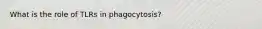 What is the role of TLRs in phagocytosis?